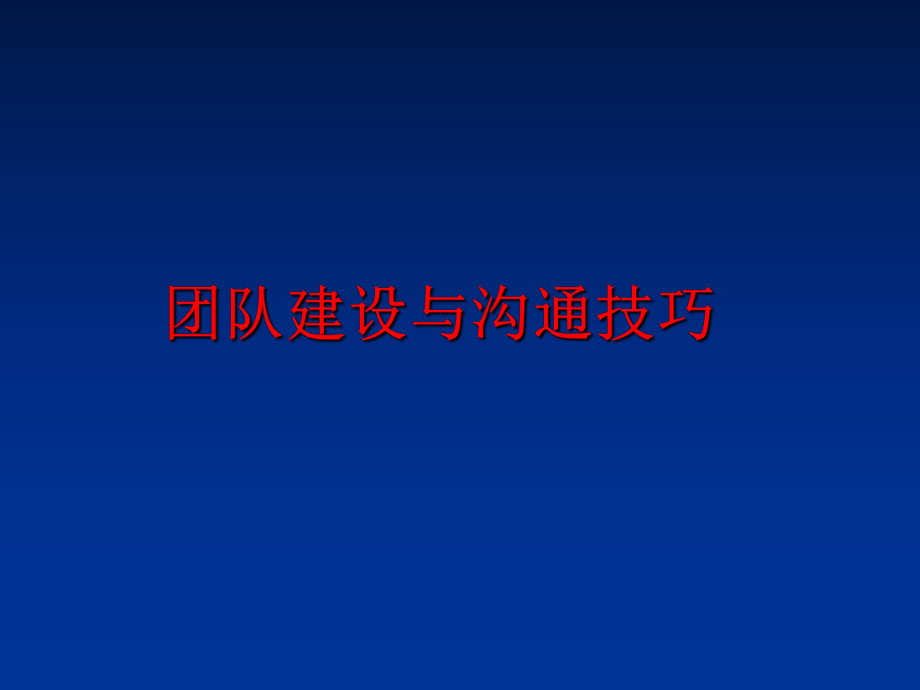 团队建设与沟通技巧